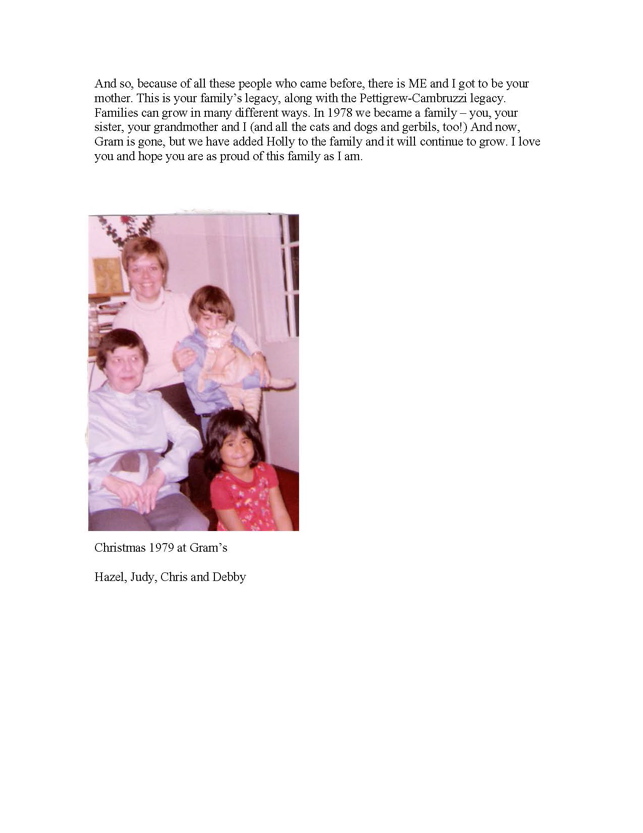 And so, because of all these people who came before, there is ME and I got to be your mother. This is your family's legacy, along with the Pettigrew-Cambruzzi legacy. Families can grow in many different ways. In 1978 we became a family – you, your sister, your grandmother and I (and all the cats and dogs and gerbils, too!) And now, Gram is gone, but we have added Holly to the family and it will continue to grow. I love you and hope you are as proud of this family as I am.

Christmas 1979 at Gram's

Hazel, Judy, Chris and Debby